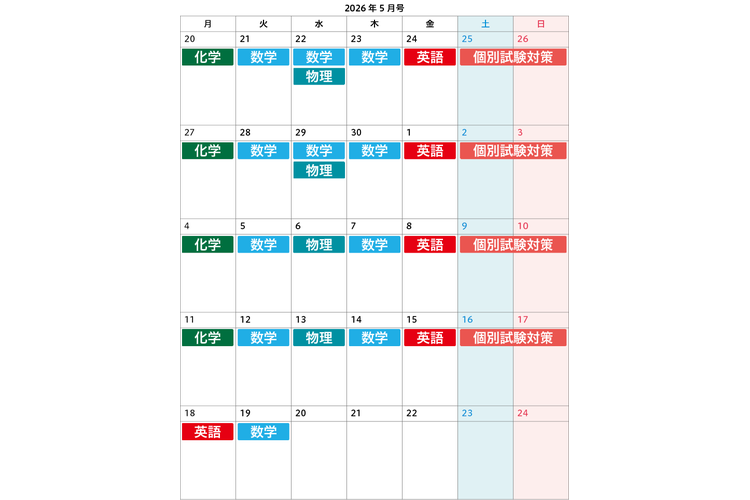 2026年5月号

| 月 | 火 | 水 | 木 | 金 | 土 | 日 |
|---|---|---|---|---|---|---|
| 20 | 21 | 22 | 23 | 24 | 25 | 26 |
| 化学 | 数学 | 数学 物理 | 数学 | 英語 | 個別試験対策 | |
| 27 | 28 | 29 | 30 | 1 | 2 | 3 |
| 化学 | 数学 | 数学 物理 | 数学 | 英語 | 個別試験対策 | |
| 4 | 5 | 6 | 7 | 8 | 9 | 10 |
| 化学 | 数学 | 物理 | 数学 | 英語 | 個別試験対策 | |
| 11 | 12 | 13 | 14 | 15 | 16 | 17 |
| 化学 | 数学 | 物理 | 数学 | 英語 | 個別試験対策 | |
| 18 | 19 | 20 | 21 | 22 | 23 | 24 |
| 英語 | 数学 | | | | | |